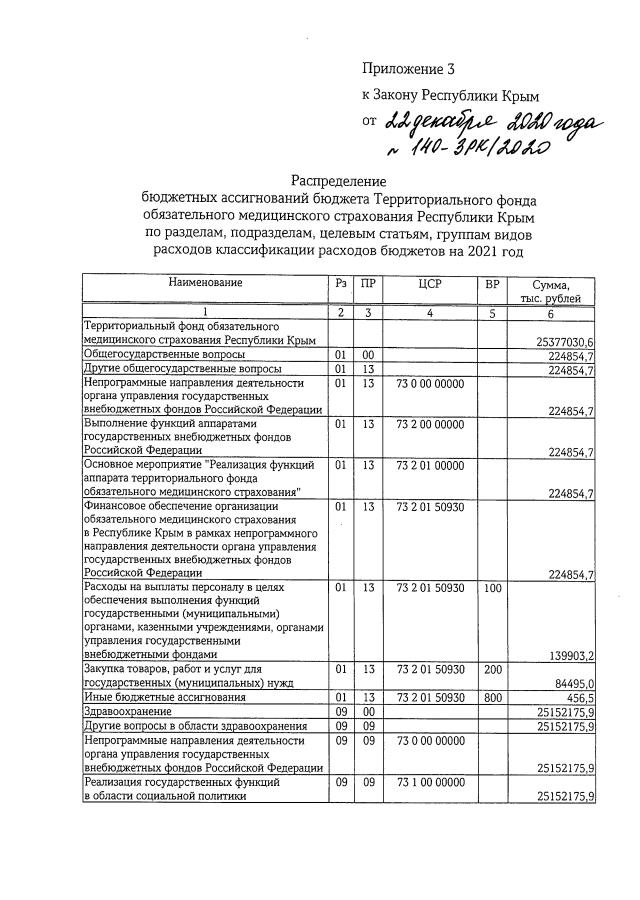 Приложение 3

к Закону Республики Крым

от 22 декабря 2020 года № 140-ЗРК/2020

Распределение
бюджетных ассигнований бюджета Территориального фонда обязательного медицинского страхования Республики Крым по разделам, подразделам, целевым статьям, группам видов расходов классификации расходов бюджетов на 2021 год

| Наименование | Рз | ПР | ЦСР | ВР | Сумма, тыс. рублей |
|---|---|---|---|---|---|
| 1 | 2 | 3 | 4 | 5 | 6 |
| Территориальный фонд обязательного медицинского страхования Республики Крым | | | | | 25377030,6 |
| Общегосударственные вопросы | 01 | 00 | | | 224854,7 |
| Другие общегосударственные вопросы | 01 | 13 | | | 224854,7 |
| Непрограммные направления деятельности органа управления государственных внебюджетных фондов Российской Федерации | 01 | 13 | 73 0 00 00000 | | 224854,7 |
| Выполнение функций аппаратами государственных внебюджетных фондов Российской Федерации | 01 | 13 | 73 2 00 00000 | | 224854,7 |
| Основное мероприятие "Реализация функций аппарата территориального фонда обязательного медицинского страхования" | 01 | 13 | 73 2 01 00000 | | 224854,7 |
| Финансовое обеспечение организации обязательного медицинского страхования в Республике Крым в рамках непрограммного направления деятельности органа управления государственных внебюджетных фондов Российской Федерации | 01 | 13 | 73 2 01 50930 | | 224854,7 |
| Расходы на выплаты персоналу в целях обеспечения выполнения функций государственными (муниципальными) органами, казенными учреждениями, органами управления государственными внебюджетными фондами | 01 | 13 | 73 2 01 50930 | 100 | 139903,2 |
| Закупка товаров, работ и услуг для государственных (муниципальных) нужд | 01 | 13 | 73 2 01 50930 | 200 | 84495,0 |
| Иные бюджетные ассигнования | 01 | 13 | 73 2 01 50930 | 800 | 456,5 |
| Здравоохранение | 09 | 00 | | | 25152175,9 |
| Другие вопросы в области здравоохранения | 09 | 09 | | | 25152175,9 |
| Непрограммные направления деятельности органа управления государственных внебюджетных фондов Российской Федерации | 09 | 09 | 73 0 00 00000 | | 25152175,9 |
| Реализация государственных функций в области социальной политики | 09 | 09 | 73 1 00 00000 | | 25152175,9 |